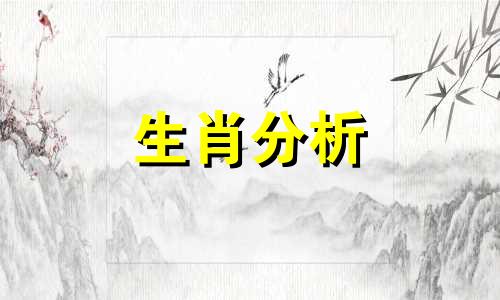 生肖分析